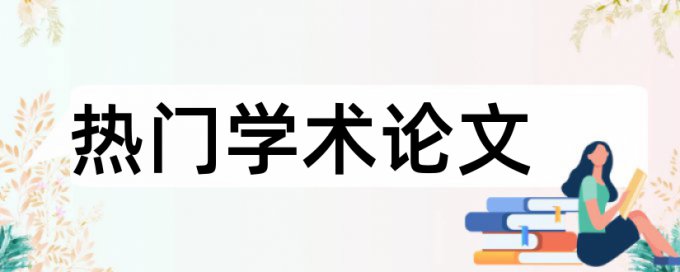 热门学术论文